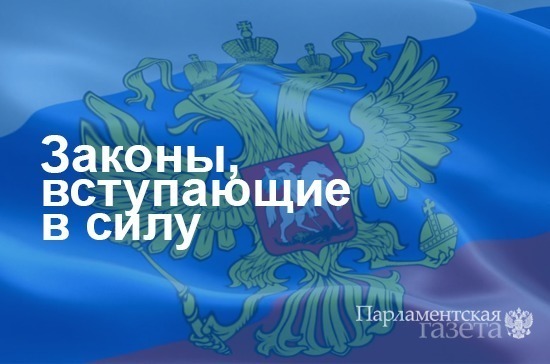 Законы, вступающие в силу

Парламентская газета